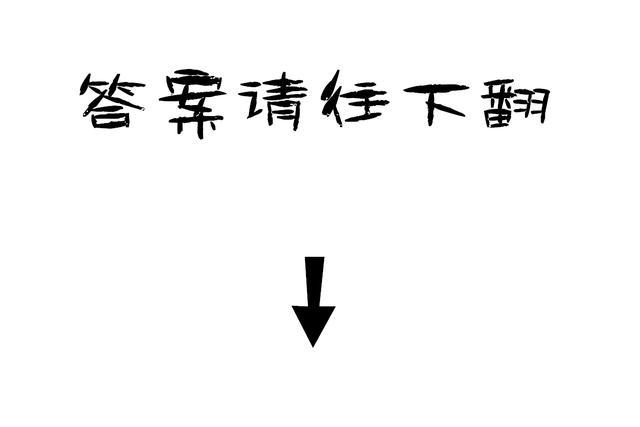 答案请往下翻